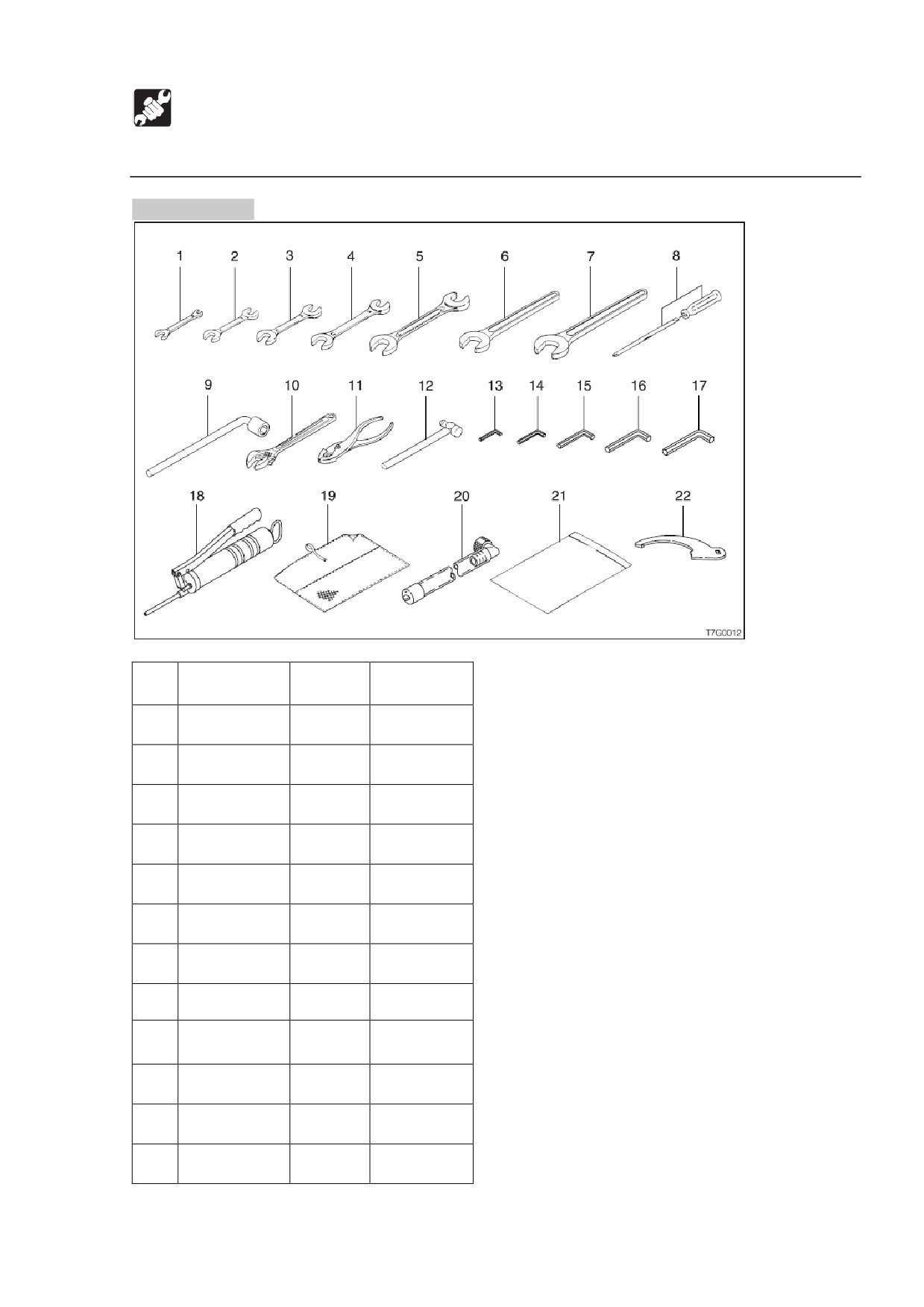 1
2
3
4
5
6
7
8
9
10
11
12
13
14
15
16
17
18
19
20
21
22
T7G0012